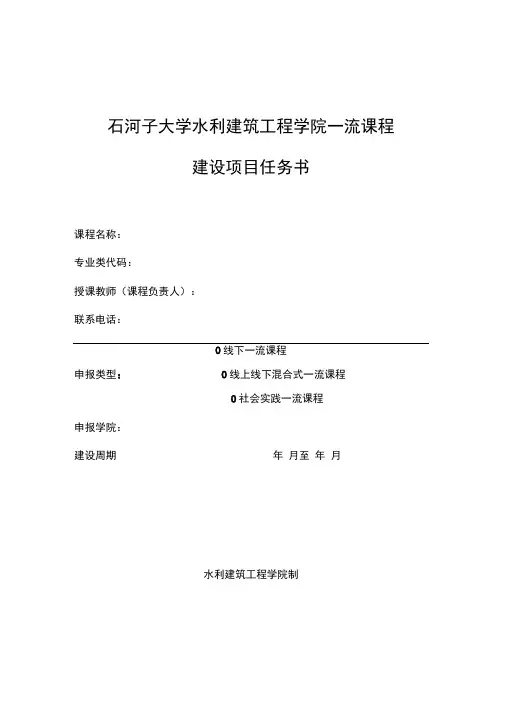 石河子大学水利建筑工程学院一流课程

建设项目任务书

课程名称：

专业类代码：

授课教师（课程负责人）：

联系电话：

0 线下一流课程

申报类型： 0 线上线下混合式一流课程

0 社会实践一流课程

申报学院：

建设周期 年 月至 年 月

水利建筑工程学院制